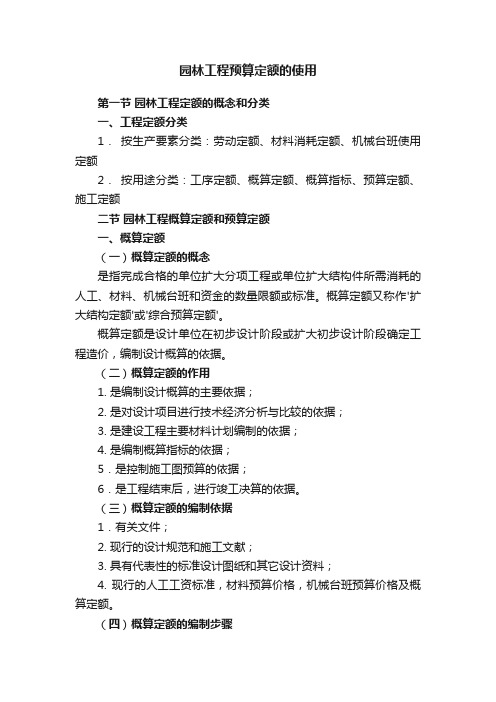 园林工程预算定额的使用

第一节 园林工程定额的概念和分类

一、工程定额分类

1． 按生产要素分类：劳动定额、材料消耗定额、机械台班使用定额

2． 按用途分类：工序定额、概算定额、概算指标、预算定额、施工定额

二节 园林工程概算定额和预算定额

一、概算定额

（一）概算定额的概念

是指完成合格的单位扩大分项工程或单位扩大结构件所需消耗的人工、材料、机械台班和资金的数量限额或标准。概算定额又称作'扩大结构定额'或'综合预算定额'。

概算定额是设计单位在初步设计阶段或扩大初步设计阶段确定工程造价，编制设计概算的依据。

（二）概算定额的作用

1. 是编制设计概算的主要依据；

2. 是对设计项目进行技术经济分析与比较的依据；

3. 是建设工程主要材料计划编制的依据；

4. 是编制概算指标的依据；

5．是控制施工图预算的依据；

6．是工程结束后，进行竣工决算的依据。

（三）概算定额的编制依据

1．有关文件；

2. 现行的设计规范和施工文献；

3. 具有代表性的标准设计图纸和其它设计资料；

4. 现行的人工工资标准，材料预算价格，机械台班预算价格及概算定额。

（四）概算定额的编制步骤